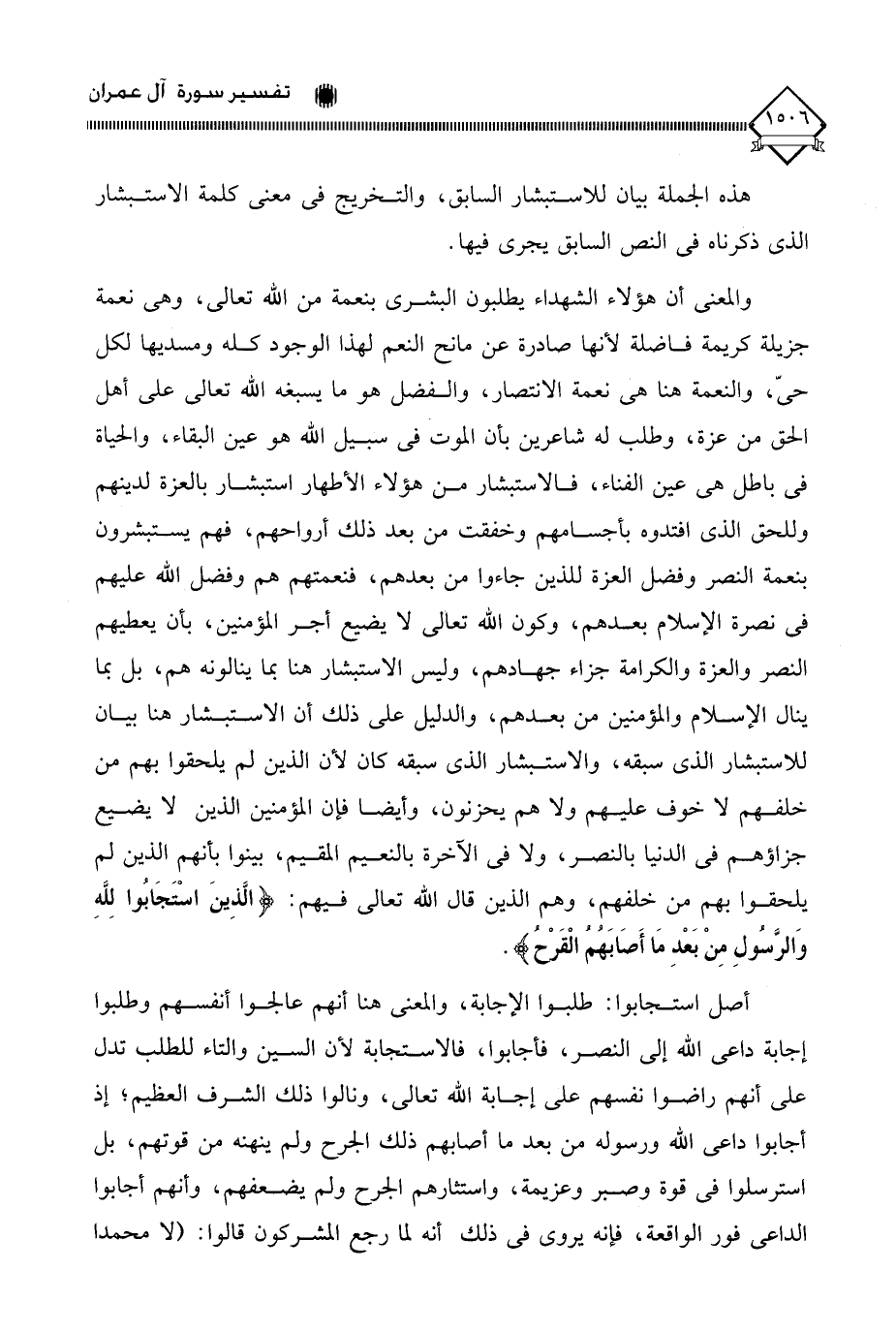 تفسير سورة آل عمران

١٥٠٦

هذه الجملة بيان للاستبشار السابق، والتخريج فى معنى كلمة الاستبشار الذى ذكرناه فى النص السابق يجرى فيها.

والمعنى أن هؤلاء الشهداء يطلبون البشرى بنعمة من الله تعالى، وهى نعمة جزيلة كريمة فاضلة لأنها صادرة عن مانح النعم لهذا الوجود كله ومسديها لكل حىّ، والنعمة هنا هى نعمة الانتصار، والفضل هو ما يسبغه الله تعالى على أهل الحق من عزة، وطلب له شاعرين بأن الموت فى سبيل الله هو عين البقاء، والحياة فى باطل هى عين الفناء، فالاستبشار من هؤلاء الأطهار استبشار بالعزة لدينهم وللحق الذى افتدوه بأجسامهم وخفقت من بعد ذلك أرواحهم، فهم يستبشرون بنعمة النصر وفضل العزة للذين جاءوا من بعدهم، فنعمتهم هم وفضل الله عليهم فى نصرة الإسلام بعدهم، وكون الله تعالى لا يضيع أجر المؤمنين، بأن يعطيهم النصر والعزة والكرامة جزاء جهادهم، وليس الاستبشار هنا بما ينالونه هم، بل بما ينال الإسلام والمؤمنين من بعدهم، والدليل على ذلك أن الاستبشار هنا بيان للاستبشار الذى سبقه، والاستبشار الذى سبقه كان لأن الذين لم يلحقوا بهم من خلفهم لا خوف عليهم ولا هم يحزنون، وأيضا فإن المؤمنين الذين لا يضيع جزاؤهم فى الدنيا بالنصر، ولا فى الآخرة بالنعيم المقيم، بينوا بأنهم الذين لم يلحقوا بهم من خلفهم، وهم الذين قال الله تعالى فيهم: ﴿الَّذِينَ اسْتَجَابُوا لِلَّهِ وَالرَّسُولِ مِنْ بَعْدِ مَا أَصَابَهُمُ الْقَرْحُ﴾.

أصل استجابوا: طلبوا الإجابة، والمعنى هنا أنهم عالجوا أنفسهم وطلبوا إجابة داعى الله إلى النصر، فأجابوا، فالاستجابة لأن السين والتاء للطلب تدل على أنهم راضوا نفسهم على إجابة الله تعالى، ونالوا ذلك الشرف العظيم؛ إذ أجابوا داعى الله ورسوله من بعد ما أصابهم ذلك الجرح ولم ينهنه من قوتهم، بل استرسلوا فى قوة وصبر وعزيمة، واستثارهم الجرح ولم يضعفهم، وأنهم أجابوا الداعى فور الواقعة، فإنه يروى فى ذلك أنه لما رجع المشركون قالوا: (لا محمدا